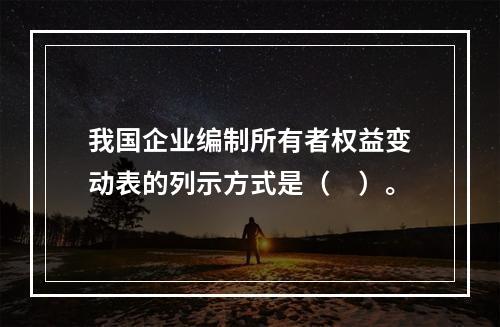 我国企业编制所有者权益变动表的列示方式是（　）。